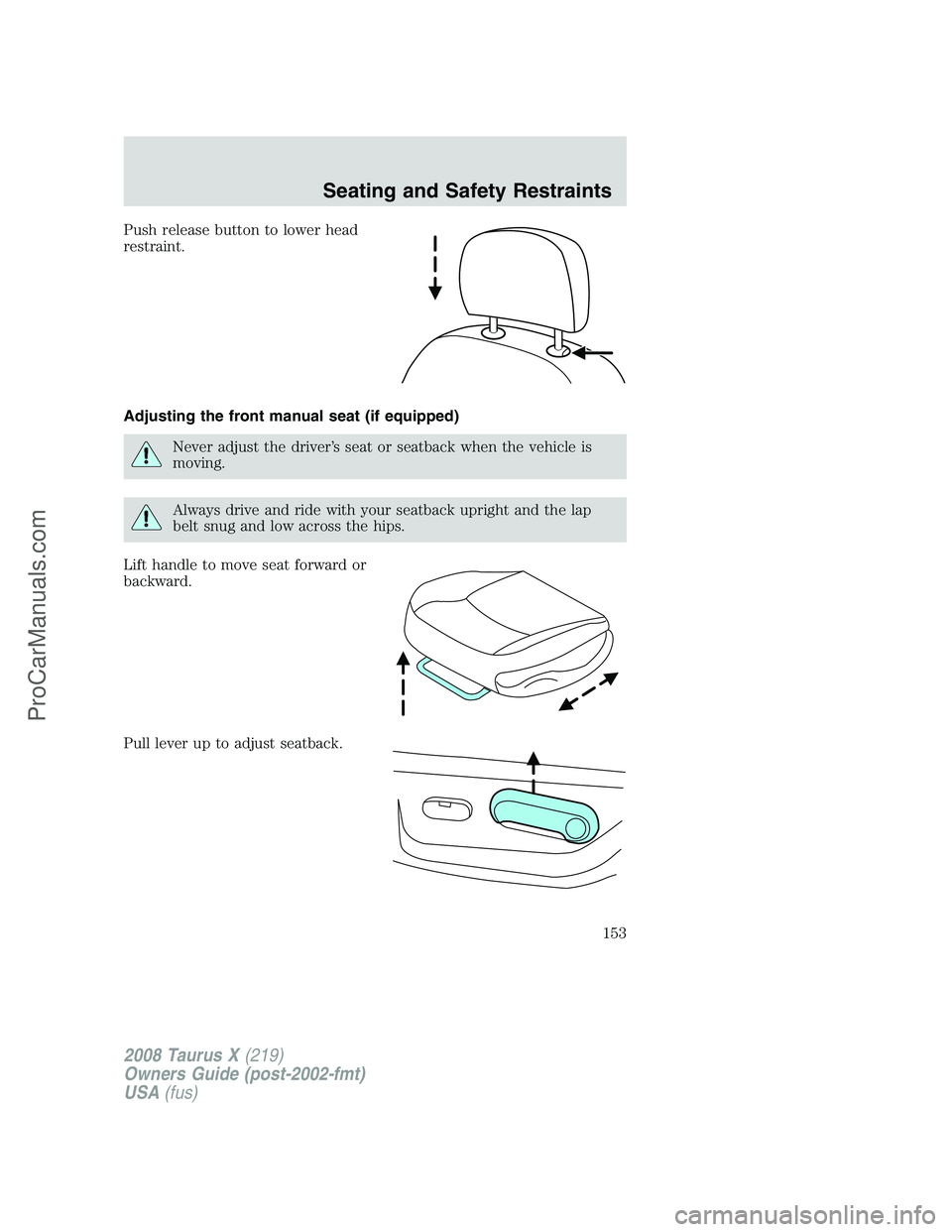 Seating and Safety Restraints

Push release button to lower head restraint.

Adjusting the front manual seat (if equipped)

Never adjust the driver's seat or seatback when the vehicle is moving.

Always drive and ride with your seatback upright and the lap belt snug and low across the hips.

Lift handle to move seat forward or backward.

Pull lever up to adjust seatback.

153

2008 Taurus X (219)
Owners Guide (post-2002-fmt)
USA (fus)

ProCarManuals.com

carmanualsonline.info